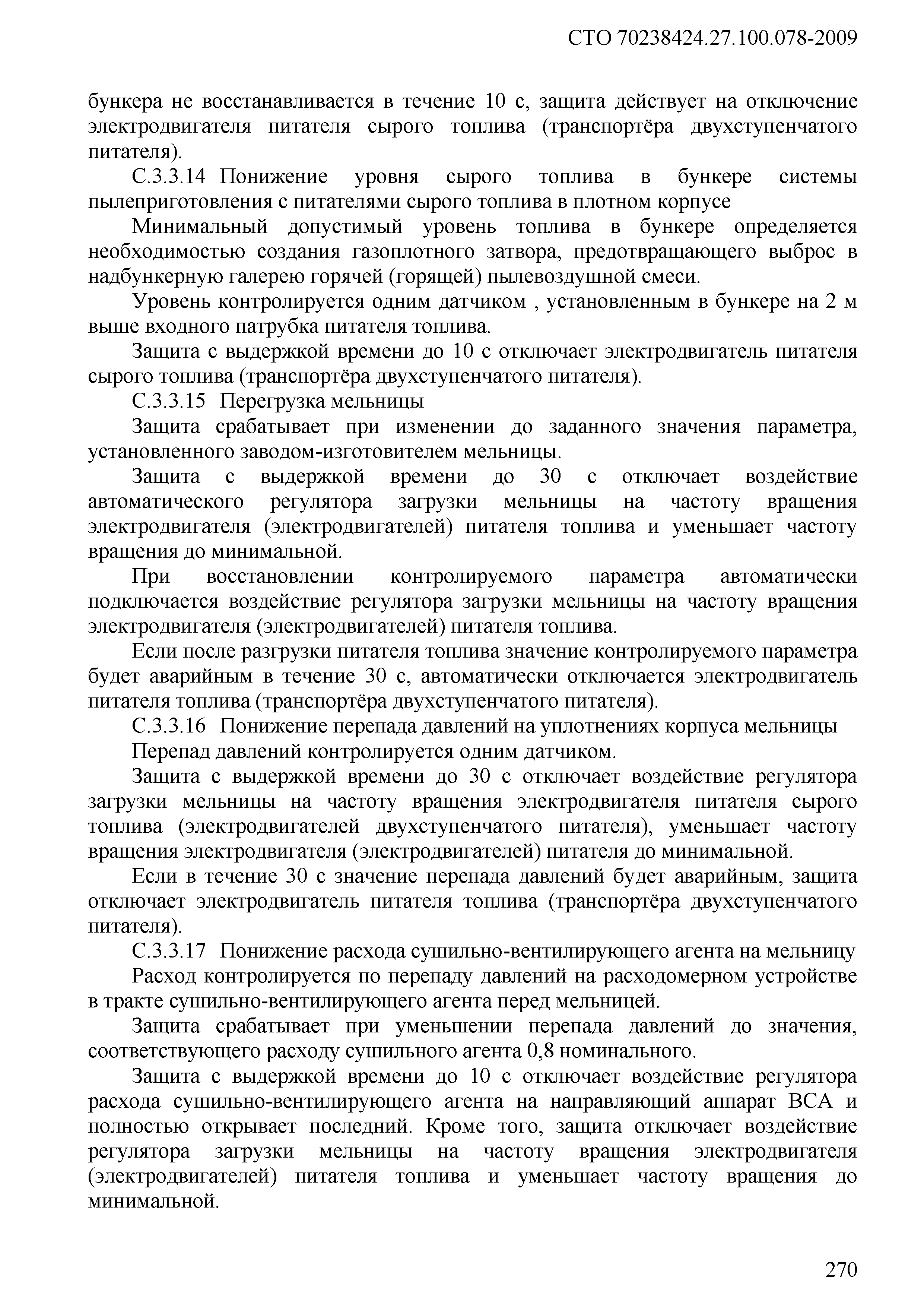 СТО 70238424.27.100.078-2009

бункера не восстанавливается в течение 10 с, защита действует на отключение электродвигателя питателя сырого топлива (транспортёра двухступенчатого питателя).

С.3.3.14 Понижение уровня сырого топлива в бункере системы пылеприготовления с питателями сырого топлива в плотном корпусе

Минимальный допустимый уровень топлива в бункере определяется необходимостью создания газоплотного затвора, предотвращающего выброс в надбункерную галерею горячей (горящей) пылевоздушной смеси.

Уровень контролируется одним датчиком , установленным в бункере на 2 м выше входного патрубка питателя топлива.

Защита с выдержкой времени до 10 с отключает электродвигатель питателя сырого топлива (транспортёра двухступенчатого питателя).

С.3.3.15 Перегрузка мельницы

Защита срабатывает при изменении до заданного значения параметра, установленного заводом-изготовителем мельницы.

Защита с выдержкой времени до 30 с отключает воздействие автоматического регулятора загрузки мельницы на частоту вращения электродвигателя (электродвигателей) питателя топлива и уменьшает частоту вращения до минимальной.

При восстановлении контролируемого параметра автоматически подключается воздействие регулятора загрузки мельницы на частоту вращения электродвигателя (электродвигателей) питателя топлива.

Если после разгрузки питателя топлива значение контролируемого параметра будет аварийным в течение 30 с, автоматически отключается электродвигатель питателя топлива (транспортёра двухступенчатого питателя).

С.3.3.16 Понижение перепада давлений на уплотнениях корпуса мельницы

Перепад давлений контролируется одним датчиком.

Защита с выдержкой времени до 30 с отключает воздействие регулятора загрузки мельницы на частоту вращения электродвигателя питателя сырого топлива (электродвигателей двухступенчатого питателя), уменьшает частоту вращения электродвигателя (электродвигателей) питателя до минимальной.

Если в течение 30 с значение перепада давлений будет аварийным, защита отключает электродвигатель питателя топлива (транспортёра двухступенчатого питателя).

С.3.3.17 Понижение расхода сушильно-вентилирующего агента на мельницу

Расход контролируется по перепаду давлений на расходомерном устройстве в тракте сушильно-вентилирующего агента перед мельницей.

Защита срабатывает при уменьшении перепада давлений до значения, соответствующего расходу сушильного агента 0,8 номинального.

Защита с выдержкой времени до 10 с отключает воздействие регулятора расхода сушильно-вентилирующего агента на направляющий аппарат ВСА и полностью открывает последний. Кроме того, защита отключает воздействие регулятора загрузки мельницы на частоту вращения электродвигателя (электродвигателей) питателя топлива и уменьшает частоту вращения до минимальной.

270